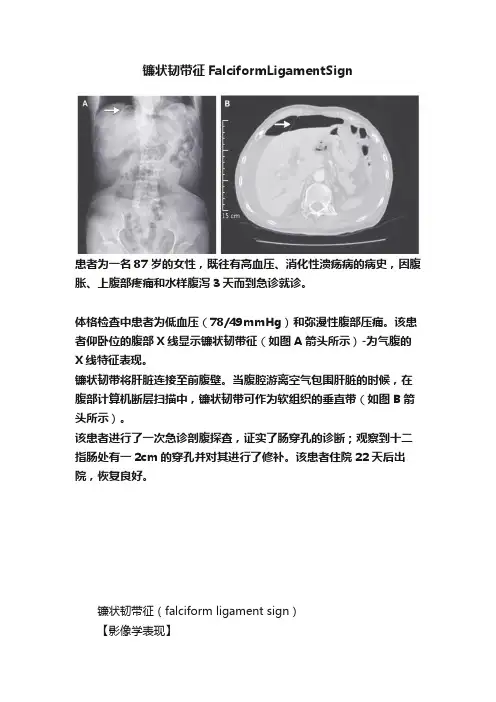 镰状韧带征 FalciformLigamentSign

A

B

15 cm

患者为一名 87 岁的女性，既往有高血压、消化性溃疡病的病史，因腹胀、上腹部疼痛和水样腹泻 3 天而到急诊就诊。

体格检查中患者为低血压（78/49mmHg）和弥漫性腹部压痛。该患者仰卧位的腹部 X 线显示镰状韧带征（如图 A 箭头所示）-为气腹的 X 线特征表现。
镰状韧带将肝脏连接至前腹壁。当腹腔游离空气包围肝脏的时候，在腹部计算机断层扫描中，镰状韧带可作为软组织的垂直带（如图 B 箭头所示）。
该患者进行了一次急诊剖腹探查，证实了肠穿孔的诊断；观察到十二指肠处有一 2cm 的穿孔并对其进行了修补。该患者住院 22 天后出院，恢复良好。

镰状韧带征（falciform ligament sign）
【影像学表现】